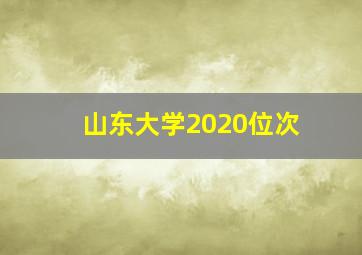 山东大学2020位次